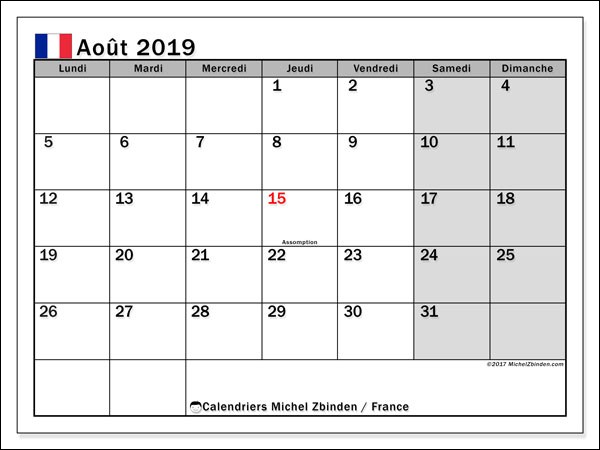 Août 2019

| Lundi | Mardi | Mercredi | Jeudi | Vendredi | Samedi | Dimanche |
|---|---|---|---|---|---|---|
| | | | 1 | 2 | 3 | 4 |
| 5 | 6 | 7 | 8 | 9 | 10 | 11 |
| 12 | 13 | 14 | 15 Assomption | 16 | 17 | 18 |
| 19 | 20 | 21 | 22 | 23 | 24 | 25 |
| 26 | 27 | 28 | 29 | 30 | 31 | |

©2017 MichelZbinden.com

Calendriers Michel Zbinden / France